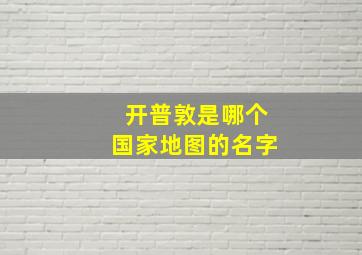 开普敦是哪个
国家地图的名字